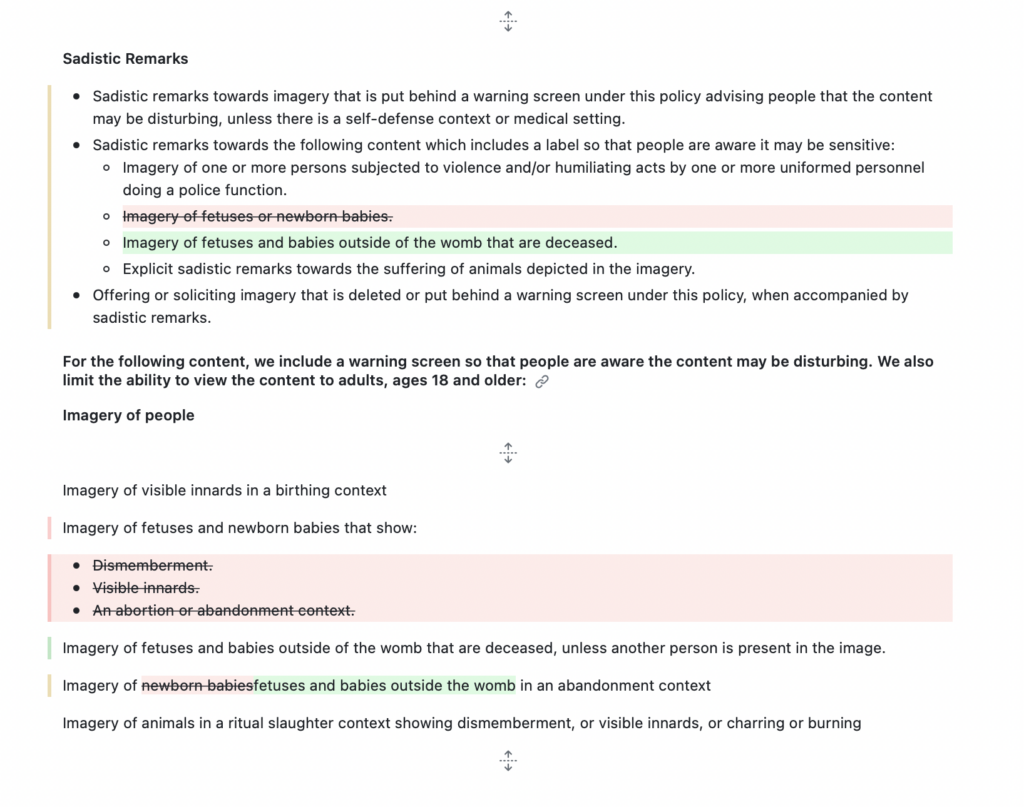 **Sadistic Remarks**

- Sadistic remarks towards imagery that is put behind a warning screen under this policy advising people that the content may be disturbing, unless there is a self-defense context or medical setting.
- Sadistic remarks towards the following content which includes a label so that people are aware it may be sensitive:
  - Imagery of one or more persons subjected to violence and/or humiliating acts by one or more uniformed personnel doing a police function.
  - ~~Imagery of fetuses or newborn babies.~~
  - Imagery of fetuses and babies outside of the womb that are deceased.
  - Explicit sadistic remarks towards the suffering of animals depicted in the imagery.
- Offering or soliciting imagery that is deleted or put behind a warning screen under this policy, when accompanied by sadistic remarks.

**For the following content, we include a warning screen so that people are aware the content may be disturbing. We also limit the ability to view the content to adults, ages 18 and older:**

**Imagery of people**

Imagery of visible innards in a birthing context

Imagery of fetuses and newborn babies that show:

- ~~Dismemberment.~~
- ~~Visible innards.~~
- ~~An abortion or abandonment context.~~

Imagery of fetuses and babies outside of the womb that are deceased, unless another person is present in the image.

Imagery of ~~newborn babies~~fetuses and babies outside the womb in an abandonment context

Imagery of animals in a ritual slaughter context showing dismemberment, or visible innards, or charring or burning